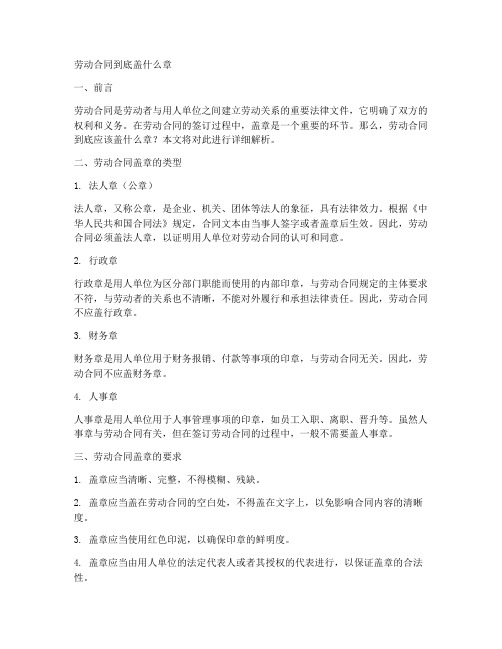 劳动合同到底盖什么章

一、前言

劳动合同是劳动者与用人单位之间建立劳动关系的重要法律文件，它明确了双方的权利和义务。在劳动合同的签订过程中，盖章是一个重要的环节。那么，劳动合同到底应该盖什么章？本文将对此进行详细解析。

二、劳动合同盖章的类型

1. 法人章（公章）

法人章，又称公章，是企业、机关、团体等法人的象征，具有法律效力。根据《中华人民共和国合同法》规定，合同文本由当事人签字或者盖章后生效。因此，劳动合同必须盖法人章，以证明用人单位对劳动合同的认可和同意。

2. 行政章

行政章是用人单位为区分部门职能而使用的内部印章，与劳动合同规定的主体要求不符，与劳动者的关系也不清晰，不能对外履行和承担法律责任。因此，劳动合同不应盖行政章。

3. 财务章

财务章是用人单位用于财务报销、付款等事项的印章，与劳动合同无关。因此，劳动合同不应盖财务章。

4. 人事章

人事章是用人单位用于人事管理事项的印章，如员工入职、离职、晋升等。虽然人事章与劳动合同有关，但在签订劳动合同的过程中，一般不需要盖人事章。

三、劳动合同盖章的要求

1. 盖章应当清晰、完整，不得模糊、残缺。

2. 盖章应当盖在劳动合同的空白处，不得盖在文字上，以免影响合同内容的清晰度。

3. 盖章应当使用红色印泥，以确保印章的鲜明度。

4. 盖章应当由用人单位的法定代表人或者其授权的代表进行，以保证盖章的合法性。